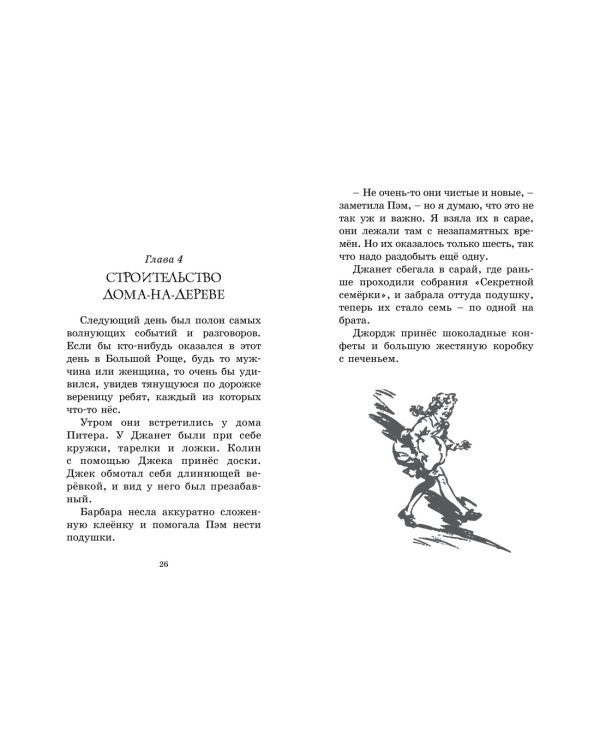 Глава 4

СТРОИТЕЛЬСТВО ДОМА-НА-ДЕРЕВЕ

Следующий день был полон самых волнующих событий и разговоров. Если бы кто-нибудь оказался в этот день в Большой Роще, будь то мужчина или женщина, то очень бы удивился, увидев тянущуюся по дорожке вереницу ребят, каждый из которых что-то нёс.

Утром они встретились у дома Питера. У Джанет были при себе кружки, тарелки и ложки. Колин с помощью Джека принёс доски. Джек обмотал себя длиннющей верёвкой, и вид у него был презабавный.

Барбара несла аккуратно сложенную клеёнку и помогала Пэм нести подушки.

26

– Не очень-то они чистые и новые, – заметила Пэм, – но я думаю, что это не так уж и важно. Я взяла их в сарае, они лежали там с незапамятных времён. Но их оказалось только шесть, так что надо раздобыть ещё одну.

Джанет сбегала в сарай, где раньше проходили собрания «Секретной семёрки», и забрала оттуда подушку, теперь их стало семь – по одной на брата.

Джордж принёс шоколадные конфеты и большую жестяную коробку с печеньем.